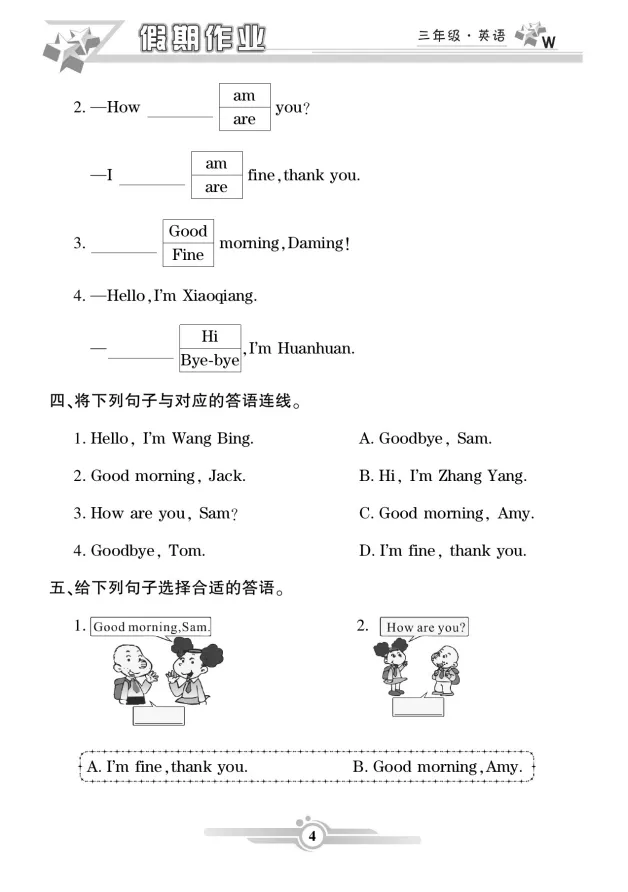 假期作业

三年级·英语 W

2. —How ________ am / are you?

—I ________ am / are fine, thank you.

3. ________ Good / Fine morning, Daming!

4. —Hello, I'm Xiaoqiang.

—________ Hi / Bye-bye, I'm Huanhuan.

四、将下列句子与对应的答语连线。

1. Hello, I'm Wang Bing.

2. Good morning, Jack.

3. How are you, Sam?

4. Goodbye, Tom.

A. Goodbye, Sam.

B. Hi, I'm Zhang Yang.

C. Good morning, Amy.

D. I'm fine, thank you.

五、给下列句子选择合适的答语。

1. Good morning, Sam.

2. How are you?

A. I'm fine, thank you.

B. Good morning, Amy.

4